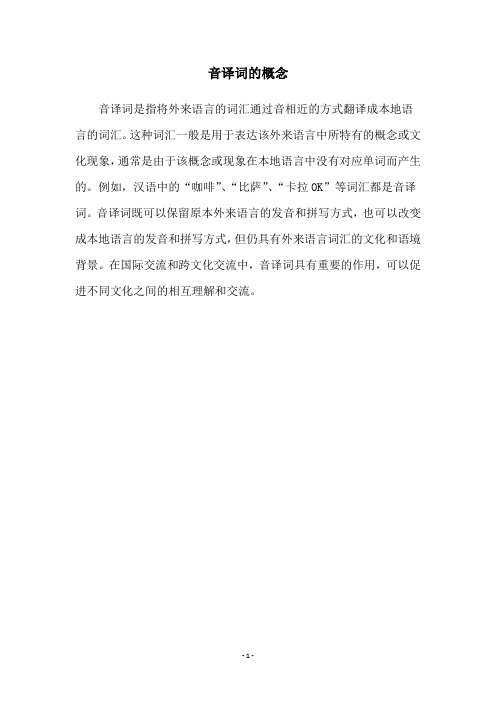 音译词的概念

音译词是指将外来语言的词汇通过音相近的方式翻译成本地语言的词汇。这种词汇一般是用于表达该外来语言中所特有的概念或文化现象，通常是由于该概念或现象在本地语言中没有对应单词而产生的。例如，汉语中的“咖啡”、“比萨”、“卡拉 OK”等词汇都是音译词。音译词既可以保留原本外来语言的发音和拼写方式，也可以改变成本地语言的发音和拼写方式，但仍具有外来语言词汇的文化和语境背景。在国际交流和跨文化交流中，音译词具有重要的作用，可以促进不同文化之间的相互理解和交流。

- 1 -